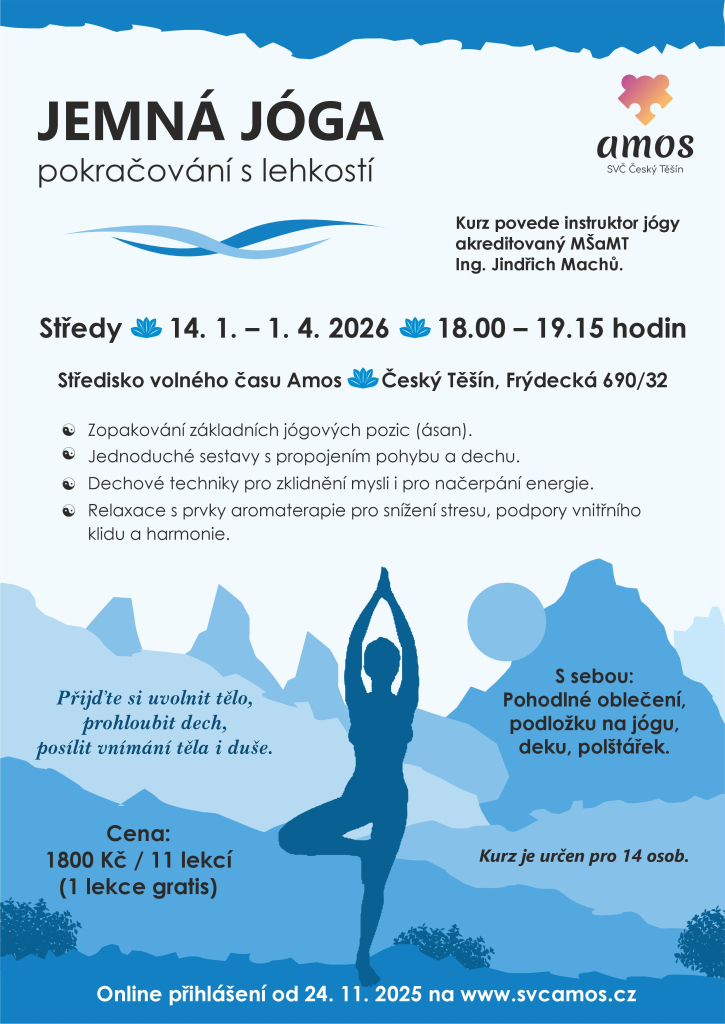 JEMNÁ JÓGA
pokračování s lehkostí

amos
SVČ Český Těšín

Kurz povede instruktor jógy akreditovaný MŠaMT Ing. Jindřich Machů.

Středy 14. 1. – 1. 4. 2026 18.00 – 19.15 hodin

Středisko volného času Amos Český Těšín, Frýdecká 690/32

Zopakování základních jógových pozic (ásan).
Jednoduché sestavy s propojením pohybu a dechu.
Dechové techniky pro zklidnění mysli i pro načerpání energie.
Relaxace s prvky aromaterapie pro snížení stresu, podpory vnitřního klidu a harmonie.

Přijďte si uvolnit tělo, prohloubit dech, posílit vnímání těla i duše.

S sebou: Pohodlné oblečení, podložku na jógu, deku, polštářek.

Cena: 1800 Kč / 11 lekcí (1 lekce gratis)

Kurz je určen pro 14 osob.

Online přihlášení od 24. 11. 2025 na www.svcamos.cz